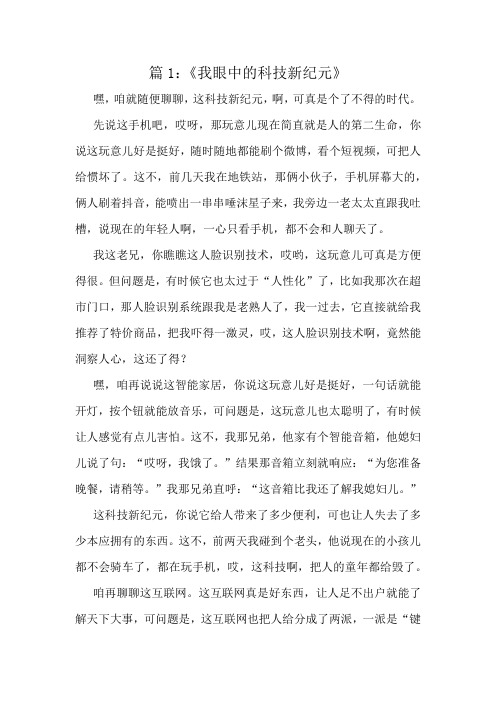 篇 1：《我眼中的科技新纪元》

嘿，咱就随便聊聊，这科技新纪元，啊，可真是个了不得的时代。

先说这手机吧，哎呀，那玩意儿现在简直就是人的第二生命，你说这玩意儿好是挺好，随时随地都能刷个微博，看个短视频，可把人给惯坏了。这不，前几天我在地铁站，那俩小伙子，手机屏幕大的，俩人刷着抖音，能喷出一串串唾沫星子来，我旁边一老太太直跟我吐槽，说现在的年轻人啊，一心只看手机，都不会和人聊天了。

我这老兄，你瞧瞧这人脸识别技术，哎哟，这玩意儿可真是方便得很。但问题是，有时候它也太过于“人性化”了，比如我那次在超市门口，那人脸识别系统跟我是老熟人了，我一过去，它直接就给我推荐了特价商品，把我吓得一激灵，哎，这人脸识别技术啊，竟然能洞察人心，这还了得？

嘿，咱再说说这智能家居，你说这玩意儿好是挺好，一句话就能开灯，按个钮就能放音乐，可问题是，这玩意儿也太聪明了，有时候让人感觉有点儿害怕。这不，我那兄弟，他家有个智能音箱，他媳妇儿说了句：“哎呀，我饿了。”结果那音箱立刻就响应：“为您准备晚餐，请稍等。”我那兄弟直呼：“这音箱比我还了解我媳妇儿。”

这科技新纪元，你说它给人带来了多少便利，可也让人失去了多少本应拥有的东西。这不，前两天我碰到个老头，他说现在的小孩儿都不会骑车了，都在玩手机，哎，这科技啊，把人的童年都给毁了。

咱再聊聊这互联网。这互联网真是好东西，让人足不出户就能了解天下大事，可问题是，这互联网也把人给分成了两派，一派是“键